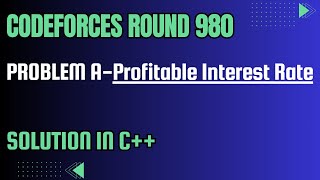 CODEFORCES ROUND 980

PROBLEM A-Profitable Interest Rate

SOLUTION IN C++